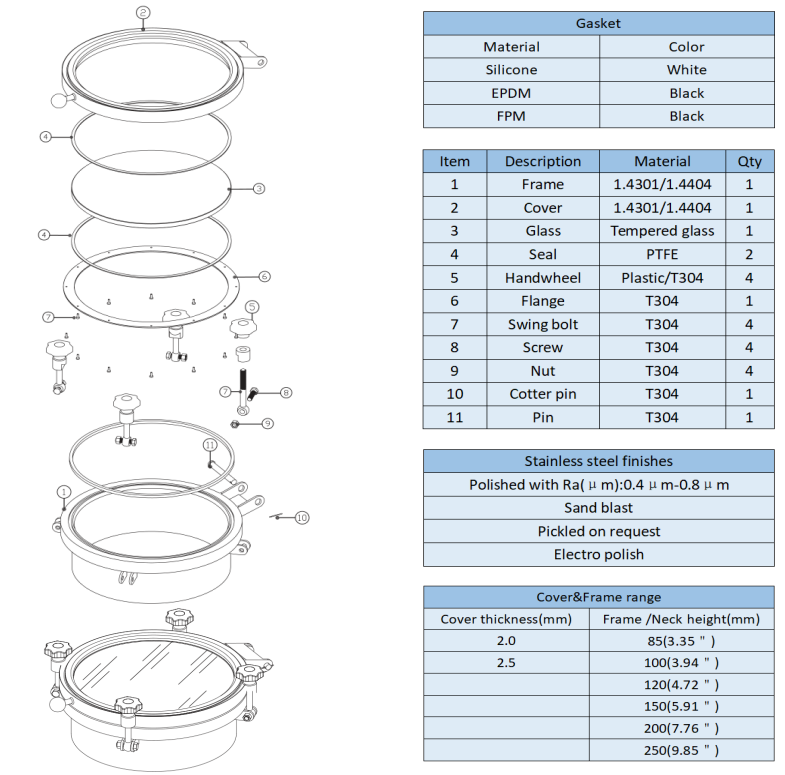 ②
④
③
④
⑥
⑦
⑤
⑦
⑧
⑨
⑪
①
⑩

| Gasket | |
|---|---|
| Material | Color |
| Silicone | White |
| EPDM | Black |
| FPM | Black |

| Item | Description | Material | Qty |
|---|---|---|---|
| 1 | Frame | 1.4301/1.4404 | 1 |
| 2 | Cover | 1.4301/1.4404 | 1 |
| 3 | Glass | Tempered glass | 1 |
| 4 | Seal | PTFE | 2 |
| 5 | Handwheel | Plastic/T304 | 4 |
| 6 | Flange | T304 | 1 |
| 7 | Swing bolt | T304 | 4 |
| 8 | Screw | T304 | 4 |
| 9 | Nut | T304 | 4 |
| 10 | Cotter pin | T304 | 1 |
| 11 | Pin | T304 | 1 |

| Stainless steel finishes |
|---|
| Polished with Ra( μ m):0.4 μ m-0.8 μ m |
| Sand blast |
| Pickled on request |
| Electro polish |

| Cover&Frame range | |
|---|---|
| Cover thickness(mm) | Frame /Neck height(mm) |
| 2.0 | 85(3.35 " ) |
| 2.5 | 100(3.94 " ) |
| | 120(4.72 " ) |
| | 150(5.91 " ) |
| | 200(7.76 " ) |
| | 250(9.85 " ) |